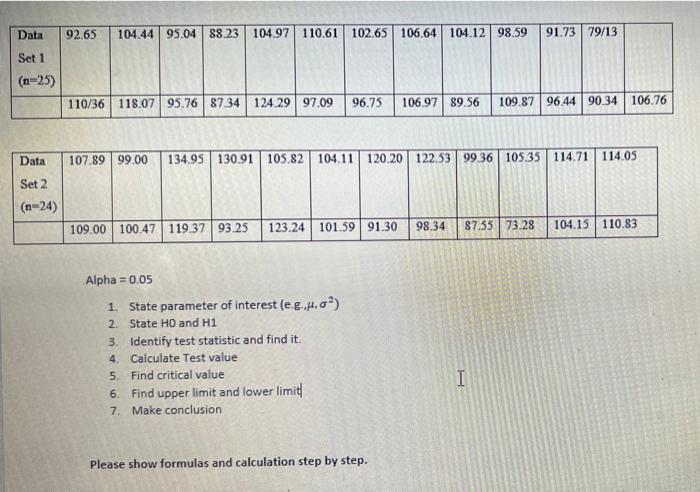 | Data Set 1 (n=25) | 92.65 | 104.44 | 95.04 | 88.23 | 104.97 | 110.61 | 102.65 | 106.64 | 104.12 | 98.59 | 91.73 | 79/13 | |
|---|---|---|---|---|---|---|---|---|---|---|---|---|---|
| | 110/36 | 118.07 | 95.76 | 87.34 | 124.29 | 97.09 | 96.75 | 106.97 | 89.56 | 109.87 | 96.44 | 90.34 | 106.76 |

| Data Set 2 (n=24) | 107.89 | 99.00 | 134.95 | 130.91 | 105.82 | 104.11 | 120.20 | 122.53 | 99.36 | 105.35 | 114.71 | 114.05 |
|---|---|---|---|---|---|---|---|---|---|---|---|---|
| | 109.00 | 100.47 | 119.37 | 93.25 | 123.24 | 101.59 | 91.30 | 98.34 | 87.55 | 73.28 | 104.15 | 110.83 |

Alpha = 0.05

1. State parameter of interest (e.g.,$\mu, \sigma^2$)
2. State H0 and H1
3. Identify test statistic and find it.
4. Calculate Test value
5. Find critical value
6. Find upper limit and lower limit
7. Make conclusion

Please show formulas and calculation step by step.